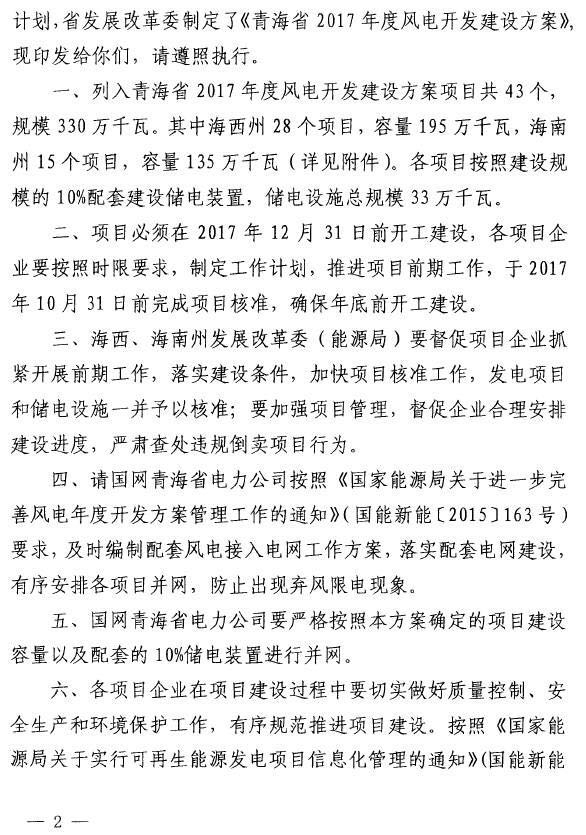 计划，省发展改革委制定了《青海省 2017 年度风电开发建设方案》，现印发给你们，请遵照执行。

一、列入青海省 2017 年度风电开发建设方案项目共 43 个，规模 330 万千瓦。其中海西州 28 个项目，容量 195 万千瓦，海南州 15 个项目，容量 135 万千瓦（详见附件）。各项目按照建设规模的 10%配套建设储电装置，储电设施总规模 33 万千瓦。

二、项目必须在 2017 年 12 月 31 日前开工建设，各项目企业要按照时限要求，制定工作计划，推进项目前期工作，于 2017 年 10 月 31 日前完成项目核准，确保年底前开工建设。

三、海西、海南州发展改革委（能源局）要督促项目企业抓紧开展前期工作，落实建设条件，加快项目核准工作，发电项目和储电设施一并予以核准；要加强项目管理，督促企业合理安排建设进度，严肃查处违规倒卖项目行为。

四、请国网青海省电力公司按照《国家能源局关于进一步完善风电年度开发方案管理工作的通知》（国能新能〔2015〕163 号）要求，及时编制配套风电接入电网工作方案，落实配套电网建设，有序安排各项目并网，防止出现弃风限电现象。

五、国网青海省电力公司要严格按照本方案确定的项目建设容量以及配套的 10%储电装置进行并网。

六、各项目企业在项目建设过程中要切实做好质量控制、安全生产和环境保护工作，有序规范推进项目建设。按照《国家能源局关于实行可再生能源发电项目信息化管理的通知》（国能新能

— 2 —